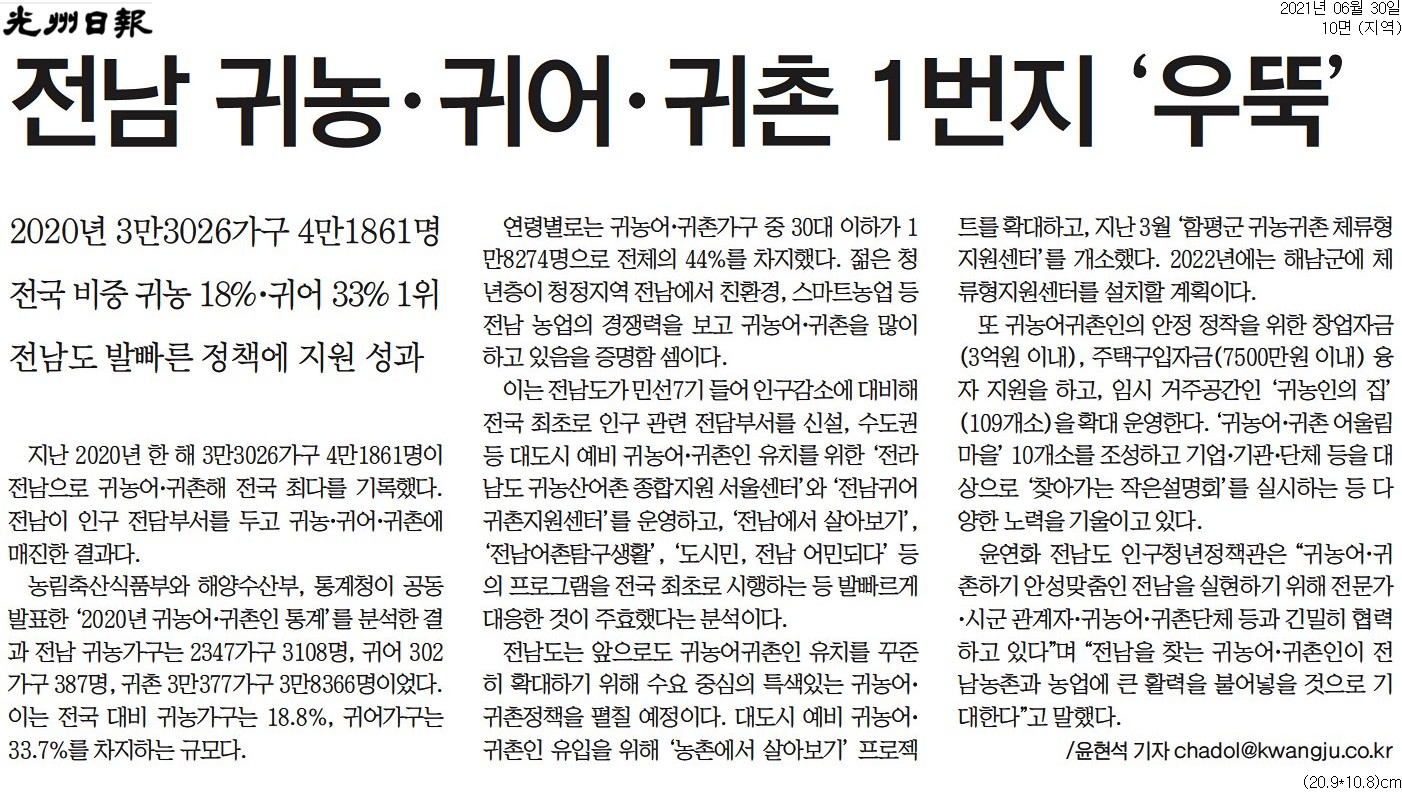 光州日報

2021년 06월 30일
10면 (지역)

전남 귀농·귀어·귀촌 1번지 ‘우뚝’

2020년 3만3026가구 4만1861명
전국 비중 귀농 18%·귀어 33% 1위
전남도 발빠른 정책에 지원 성과

지난 2020년 한 해 3만3026가구 4만1861명이 전남으로 귀농어·귀촌해 전국 최다를 기록했다. 전남이 인구 전담부서를 두고 귀농·귀어·귀촌에 매진한 결과다.

농림축산식품부와 해양수산부, 통계청이 공동 발표한 ‘2020년 귀농어·귀촌인 통계’를 분석한 결과 전남 귀농가구는 2347가구 3108명, 귀어 302가구 387명, 귀촌 3만377가구 3만8366명이었다. 이는 전국 대비 귀농가구는 18.8%, 귀어가구는 33.7%를 차지하는 규모다.

연령별로는 귀농어·귀촌가구 중 30대 이하가 1만8274명으로 전체의 44%를 차지했다. 젊은 청년층이 청정지역 전남에서 친환경, 스마트농업 등 전남 농업의 경쟁력을 보고 귀농어·귀촌을 많이 하고 있음을 증명함 셈이다.

이는 전남도가 민선7기 들어 인구감소에 대비해 전국 최초로 인구 관련 전담부서를 신설, 수도권 등 대도시 예비 귀농어·귀촌인 유치를 위한 ‘전라남도 귀농산어촌 종합지원 서울센터’와 ‘전남귀어귀촌지원센터’를 운영하고, ‘전남에서 살아보기’, ‘전남어촌탐구생활’, ‘도시민, 전남 어민되다’ 등의 프로그램을 전국 최초로 시행하는 등 발빠르게 대응한 것이 주효했다는 분석이다.

전남도는 앞으로도 귀농어귀촌인 유치를 꾸준히 확대하기 위해 수요 중심의 특색있는 귀농어·귀촌정책을 펼칠 예정이다. 대도시 예비 귀농어·귀촌인 유입을 위해 ‘농촌에서 살아보기’ 프로젝트를 확대하고, 지난 3월 ‘함평군 귀농귀촌 체류형 지원센터’를 개소했다. 2022년에는 해남군에 체류형지원센터를 설치할 계획이다.

또 귀농어귀촌인의 안정 정착을 위한 창업자금(3억원 이내), 주택구입자금(7500만원 이내) 융자 지원을 하고, 임시 거주공간인 ‘귀농인의 집’(109개소)을 확대 운영한다. ‘귀농어·귀촌 어울림 마을’ 10개소를 조성하고 기업·기관·단체 등을 대상으로 ‘찾아가는 작은설명회’를 실시하는 등 다양한 노력을 기울이고 있다.

윤연화 전남도 인구청년정책관은 “귀농어·귀촌하기 안성맞춤인 전남을 실현하기 위해 전문가·시군 관계자·귀농어·귀촌단체 등과 긴밀히 협력하고 있다”며 “전남을 찾는 귀농어·귀촌인이 전남농촌과 농업에 큰 활력을 불어넣을 것으로 기대한다”고 말했다.

/윤현석 기자 chadol@kwangju.co.kr

(20.9*10.8)cm